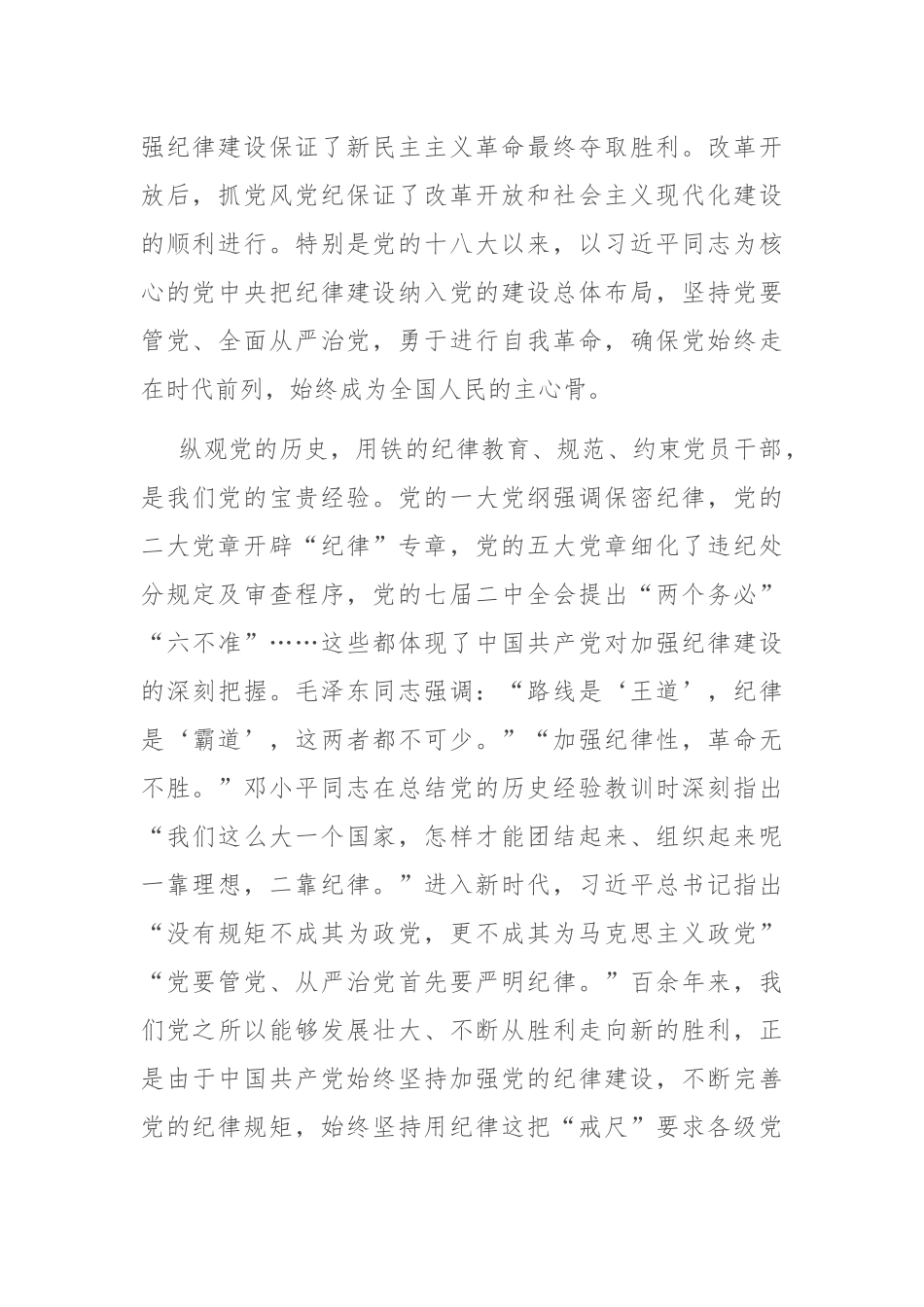 强纪律建设保证了新民主主义革命最终夺取胜利。改革开放后，抓党风党纪保证了改革开放和社会主义现代化建设的顺利进行。特别是党的十八大以来，以习近平同志为核心的党中央把纪律建设纳入党的建设总体布局，坚持党要管党、全面从严治党，勇于进行自我革命，确保党始终走在时代前列，始终成为全国人民的主心骨。

纵观党的历史，用铁的纪律教育、规范、约束党员干部，是我们党的宝贵经验。党的一大党纲强调保密纪律，党的二大党章开辟“纪律”专章，党的五大党章细化了违纪处分规定及审查程序，党的七届二中全会提出“两个务必”“六不准”……这些都体现了中国共产党对加强纪律建设的深刻把握。毛泽东同志强调：“路线是‘王道’，纪律是‘霸道’，这两者都不可少。”“加强纪律性，革命无不胜。”邓小平同志在总结党的历史经验教训时深刻指出“我们这么大一个国家，怎样才能团结起来、组织起来呢一靠理想，二靠纪律。”进入新时代，习近平总书记指出“没有规矩不成其为政党，更不成其为马克思主义政党”“党要管党、从严治党首先要严明纪律。”百余年来，我们党之所以能够发展壮大、不断从胜利走向新的胜利，正是由于中国共产党始终坚持加强党的纪律建设，不断完善党的纪律规矩，始终坚持用纪律这把“戒尺”要求各级党